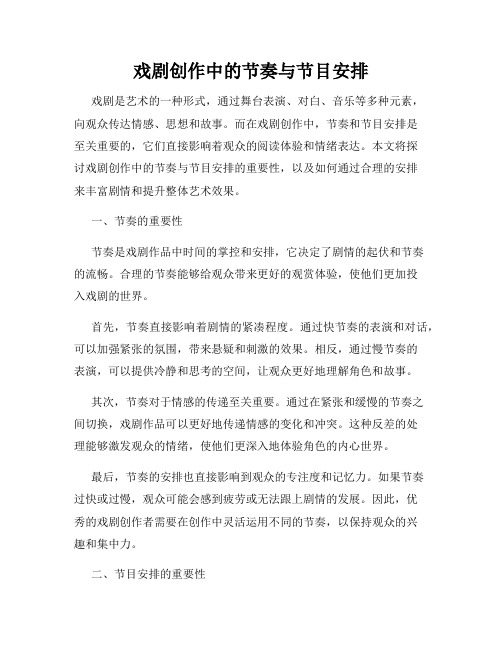 戏剧创作中的节奏与节目安排

戏剧是艺术的一种形式，通过舞台表演、对白、音乐等多种元素，向观众传达情感、思想和故事。而在戏剧创作中，节奏和节目安排是至关重要的，它们直接影响着观众的阅读体验和情绪表达。本文将探讨戏剧创作中的节奏与节目安排的重要性，以及如何通过合理的安排来丰富剧情和提升整体艺术效果。

一、节奏的重要性

节奏是戏剧作品中时间的掌控和安排，它决定了剧情的起伏和节奏的流畅。合理的节奏能够给观众带来更好的观赏体验，使他们更加投入戏剧的世界。

首先，节奏直接影响着剧情的紧凑程度。通过快节奏的表演和对话，可以加强紧张的氛围，带来悬疑和刺激的效果。相反，通过慢节奏的表演，可以提供冷静和思考的空间，让观众更好地理解角色和故事。

其次，节奏对于情感的传递至关重要。通过在紧张和缓慢的节奏之间切换，戏剧作品可以更好地传递情感的变化和冲突。这种反差的处理能够激发观众的情绪，使他们更深入地体验角色的内心世界。

最后，节奏的安排也直接影响到观众的专注度和记忆力。如果节奏过快或过慢，观众可能会感到疲劳或无法跟上剧情的发展。因此，优秀的戏剧创作者需要在创作中灵活运用不同的节奏，以保持观众的兴趣和集中力。

二、节目安排的重要性